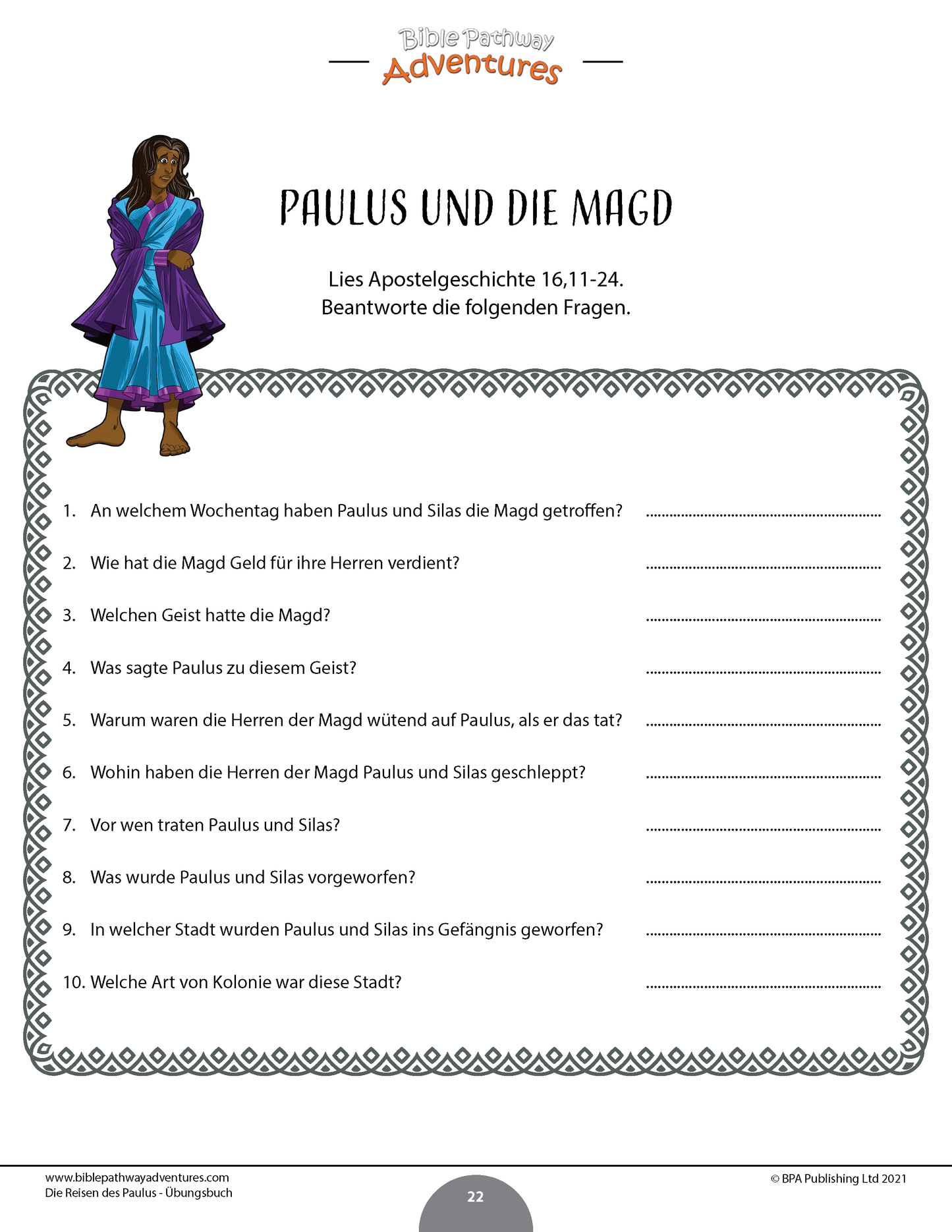 Bible Pathway
Adventures

PAULUS UND DIE MAGD

Lies Apostelgeschichte 16,11-24.
Beantworte die folgenden Fragen.

1. An welchem Wochentag haben Paulus und Silas die Magd getroffen? ____

2. Wie hat die Magd Geld für ihre Herren verdient? ____

3. Welchen Geist hatte die Magd? ____

4. Was sagte Paulus zu diesem Geist? ____

5. Warum waren die Herren der Magd wütend auf Paulus, als er das tat? ____

6. Wohin haben die Herren der Magd Paulus und Silas geschleppt? ____

7. Vor wen traten Paulus und Silas? ____

8. Was wurde Paulus und Silas vorgeworfen? ____

9. In welcher Stadt wurden Paulus und Silas ins Gefängnis geworfen? ____

10. Welche Art von Kolonie war diese Stadt? ____

www.biblepathwayadventures.com
Die Reisen des Paulus - Übungsbuch

22

© BPA Publishing Ltd 2021